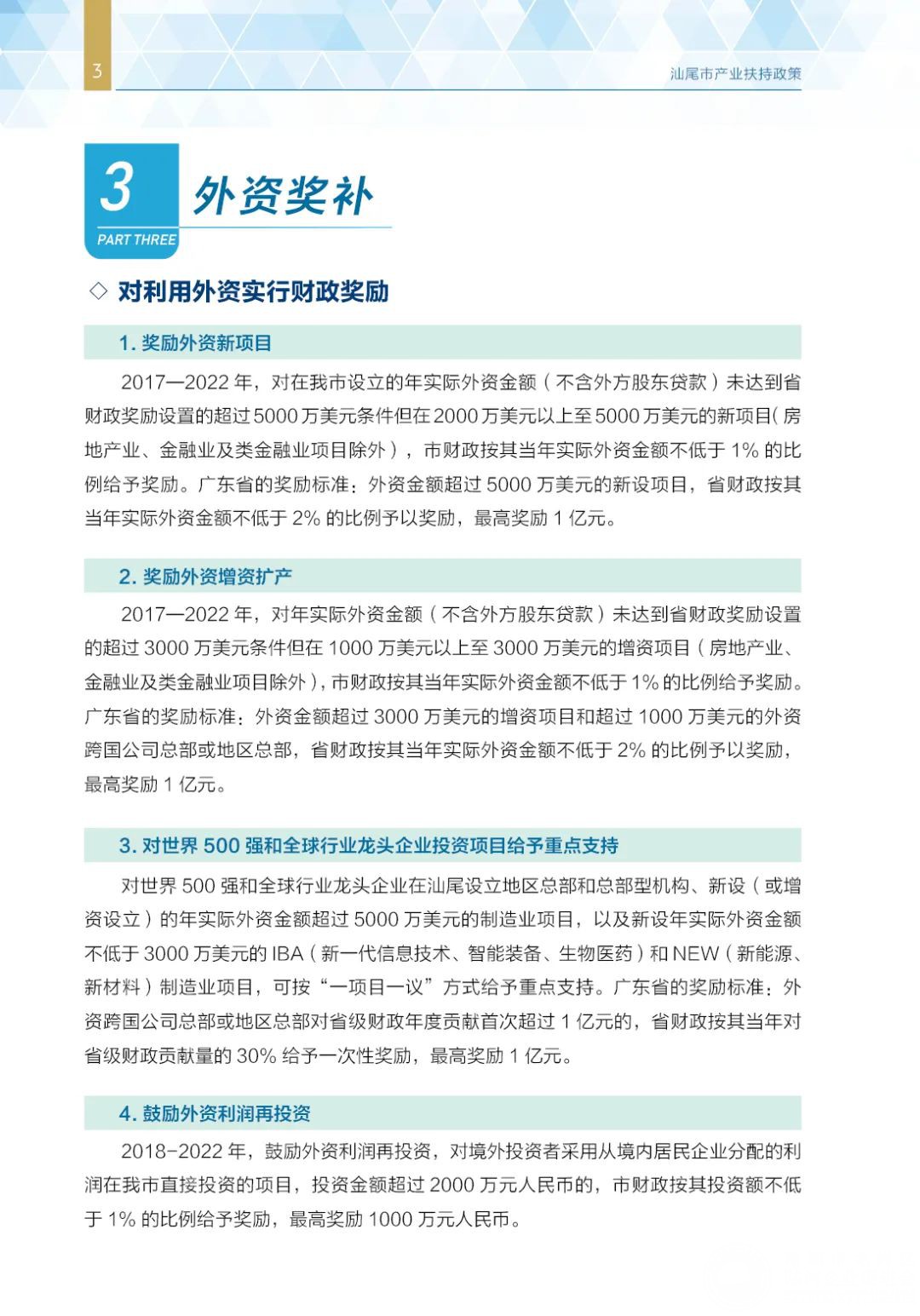 3

汕尾市产业扶持政策

3
PART THREE
外资奖补

◇ 对利用外资实行财政奖励

1. 奖励外资新项目

2017—2022 年，对在我市设立的年实际外资金额（不含外方股东贷款）未达到省财政奖励设置的超过 5000 万美元条件但在 2000 万美元以上至 5000 万美元的新项目（房地产业、金融业及类金融业项目除外），市财政按其当年实际外资金额不低于 1% 的比例给予奖励。广东省的奖励标准：外资金额超过 5000 万美元的新设项目，省财政按其当年实际外资金额不低于 2% 的比例予以奖励，最高奖励 1 亿元。

2. 奖励外资增资扩产

2017—2022 年，对年实际外资金额（不含外方股东贷款）未达到省财政奖励设置的超过 3000 万美元条件但在 1000 万美元以上至 3000 万美元的增资项目（房地产业、金融业及类金融业项目除外），市财政按其当年实际外资金额不低于 1% 的比例给予奖励。广东省的奖励标准：外资金额超过 3000 万美元的增资项目和超过 1000 万美元的外资跨国公司总部或地区总部，省财政按其当年实际外资金额不低于 2% 的比例予以奖励，最高奖励 1 亿元。

3. 对世界 500 强和全球行业龙头企业投资项目给予重点支持

对世界 500 强和全球行业龙头企业在汕尾设立地区总部和总部型机构、新设（或增资设立）的年实际外资金额超过 5000 万美元的制造业项目，以及新设年实际外资金额不低于 3000 万美元的 IBA（新一代信息技术、智能装备、生物医药）和 NEW（新能源、新材料）制造业项目，可按“一项目一议”方式给予重点支持。广东省的奖励标准：外资跨国公司总部或地区总部对省级财政年度贡献首次超过 1 亿元的，省财政按其当年对省级财政贡献量的 30% 给予一次性奖励，最高奖励 1 亿元。

4. 鼓励外资利润再投资

2018-2022 年，鼓励外资利润再投资，对境外投资者采用从境内居民企业分配的利润在我市直接投资的项目，投资金额超过 2000 万元人民币的，市财政按其投资额不低于 1% 的比例给予奖励，最高奖励 1000 万元人民币。